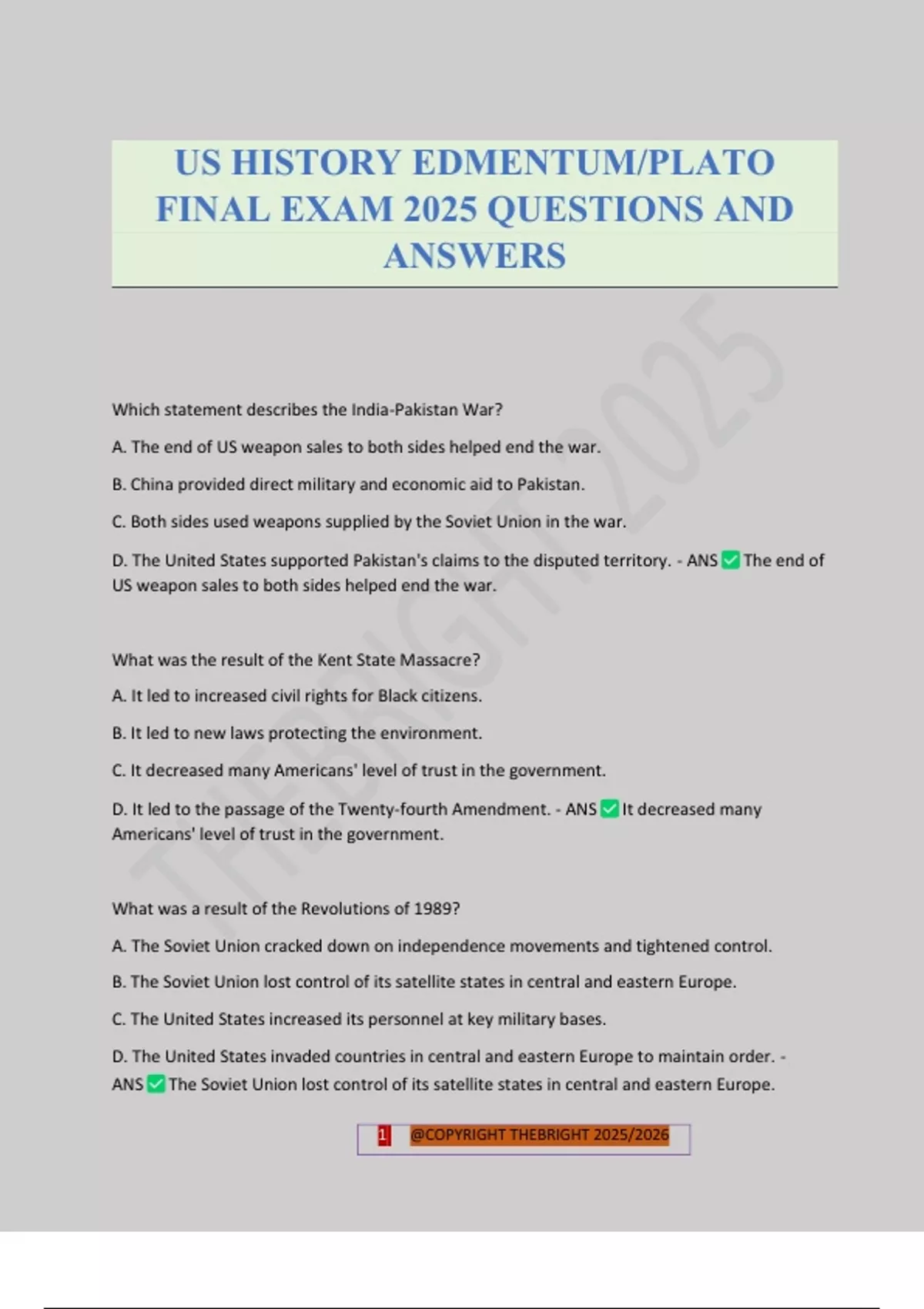 US HISTORY EDMENTUM/PLATO FINAL EXAM 2025 QUESTIONS AND ANSWERS

THEBRIGHT 2025

Which statement describes the India-Pakistan War?

A. The end of US weapon sales to both sides helped end the war.

B. China provided direct military and economic aid to Pakistan.

C. Both sides used weapons supplied by the Soviet Union in the war.

D. The United States supported Pakistan's claims to the disputed territory. - ANS ✅ The end of US weapon sales to both sides helped end the war.

What was the result of the Kent State Massacre?

A. It led to increased civil rights for Black citizens.

B. It led to new laws protecting the environment.

C. It decreased many Americans' level of trust in the government.

D. It led to the passage of the Twenty-fourth Amendment. - ANS ✅ It decreased many Americans' level of trust in the government.

What was a result of the Revolutions of 1989?

A. The Soviet Union cracked down on independence movements and tightened control.

B. The Soviet Union lost control of its satellite states in central and eastern Europe.

C. The United States increased its personnel at key military bases.

D. The United States invaded countries in central and eastern Europe to maintain order. - ANS ✅ The Soviet Union lost control of its satellite states in central and eastern Europe.

1 @COPYRIGHT THEBRIGHT 2025/2026